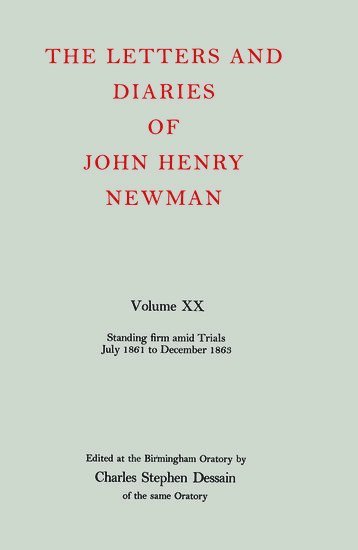 THE LETTERS AND DIARIES OF JOHN HENRY NEWMAN

Volume XX

Standing firm amid Trials
July 1861 to December 1863

Edited at the Birmingham Oratory by
Charles Stephen Dessain
of the same Oratory